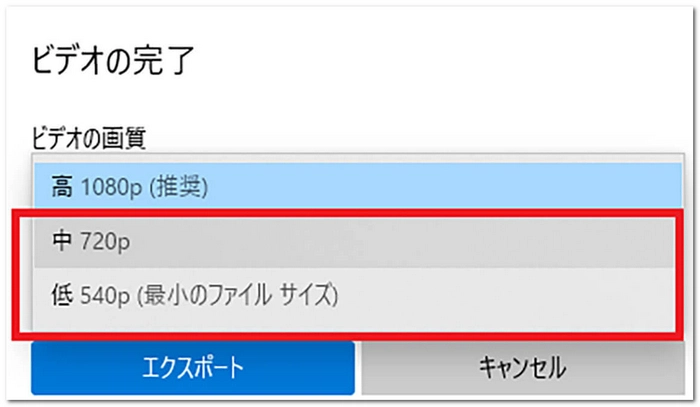 ビデオの完了

ビデオの画質

高 1080p (推奨)

中 720p

低 540p (最小のファイル サイズ)

エクスポート

キャンセル